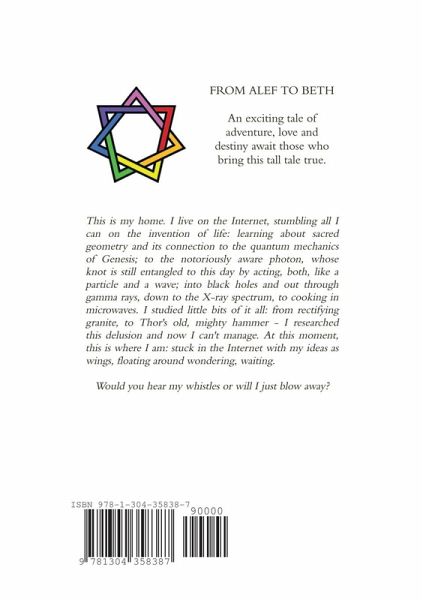 FROM ALEF TO BETH

An exciting tale of adventure, love and destiny await those who bring this tall tale true.

This is my home. I live on the Internet, stumbling all I can on the invention of life: learning about sacred geometry and its connection to the quantum mechanics of Genesis; to the notoriously aware photon, whose knot is still entangled to this day by acting, both, like a particle and a wave; into black holes and out through gamma rays, down to the X-ray spectrum, to cooking in microwaves. I studied little bits of it all: from rectifying granite, to Thor's old, mighty hammer - I researched this delusion and now I can't manage. At this moment, this is where I am: stuck in the Internet with my ideas as wings, floating around wondering, waiting.

Would you hear my whistles or will I just blow away?

ISBN 978-1-304-35838-7

90000

9 781304 358387